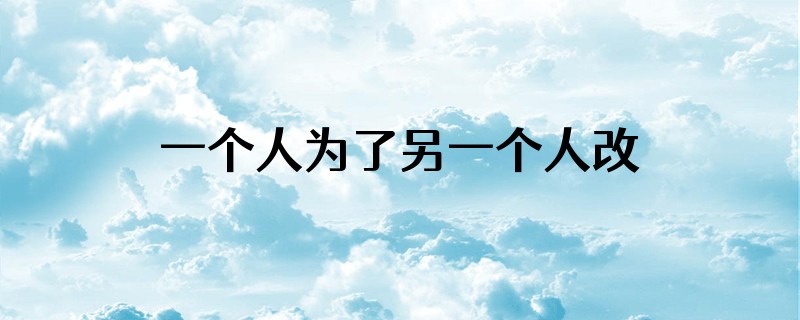 一个人为了另一个人改